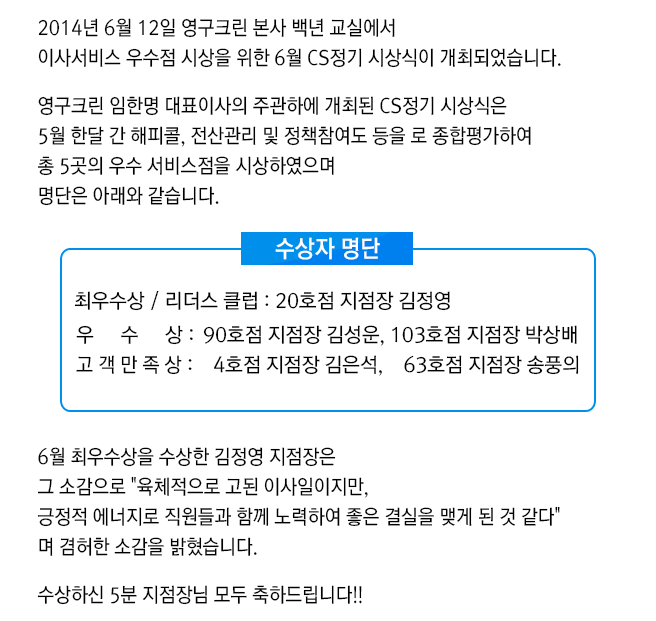 2014년 6월 12일 영구크린 본사 백년 교실에서
이사서비스 우수점 시상을 위한 6월 CS정기 시상식이 개최되었습니다.

영구크린 임한명 대표이사의 주관하에 개최된 CS정기 시상식은
5월 한달 간 해피콜, 전산관리 및 정책참여도 등을 로 종합평가하여
총 5곳의 우수 서비스점을 시상하였으며
명단은 아래와 같습니다.

수상자 명단

최우수상 / 리더스 클럽 : 20호점 지점장 김정영
우 수 상 : 90호점 지점장 김성운, 103호점 지점장 박상배
고 객 만 족 상 : 4호점 지점장 김은석, 63호점 지점장 송풍의

6월 최우수상을 수상한 김정영 지점장은
그 소감으로 "육체적으로 고된 이사일이지만,
긍정적 에너지로 직원들과 함께 노력하여 좋은 결실을 맺게 된 것 같다"
며 겸허한 소감을 밝혔습니다.

수상하신 5분 지점장님 모두 축하드립니다!!